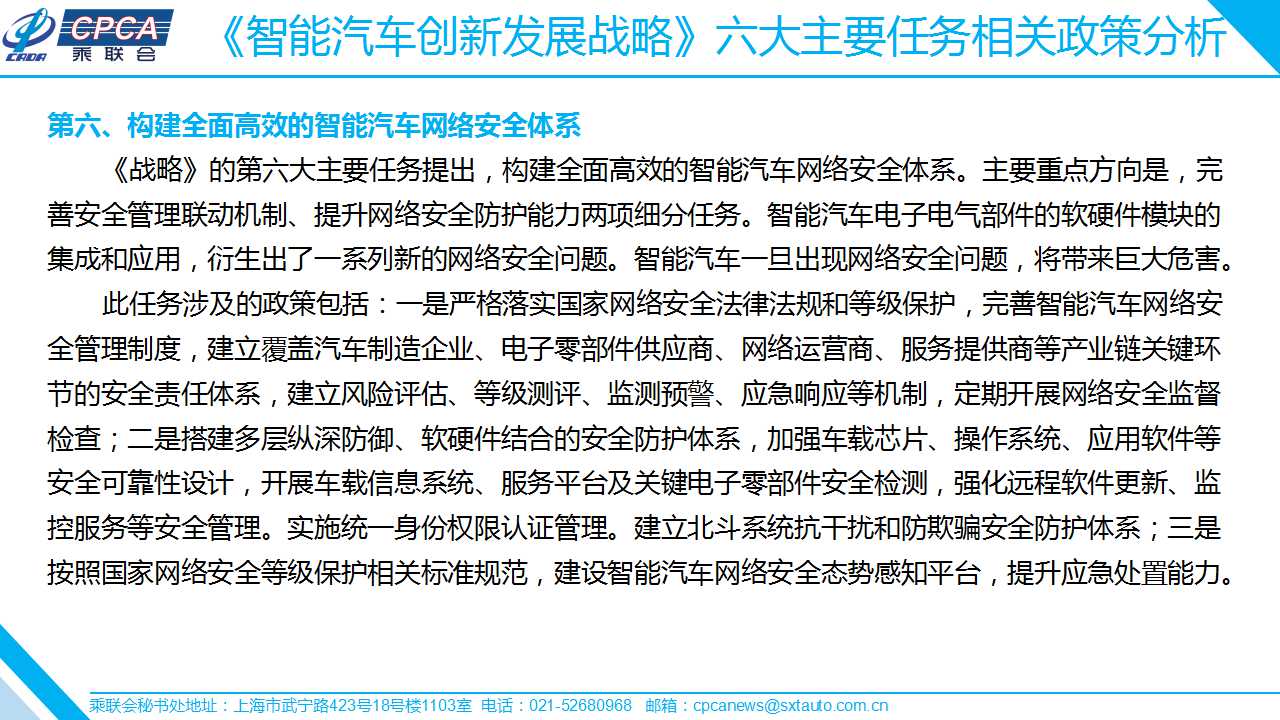 CADA CPCA 乘联会

《智能汽车创新发展战略》六大主要任务相关政策分析

第六、构建全面高效的智能汽车网络安全体系

《战略》的第六大主要任务提出，构建全面高效的智能汽车网络安全体系。主要重点方向是，完善安全管理联动机制、提升网络安全防护能力两项细分任务。智能汽车电子电气部件的软硬件模块的集成和应用，衍生出了一系列新的网络安全问题。智能汽车一旦出现网络安全问题，将带来巨大危害。

此任务涉及的政策包括：一是严格落实国家网络安全法律法规和等级保护，完善智能汽车网络安全管理制度，建立覆盖汽车制造企业、电子零部件供应商、网络运营商、服务提供商等产业链关键环节的安全责任体系，建立风险评估、等级测评、监测预警、应急响应等机制，定期开展网络安全监督检查；二是搭建多层纵深防御、软硬件结合的安全防护体系，加强车载芯片、操作系统、应用软件等安全可靠性设计，开展车载信息系统、服务平台及关键电子零部件安全检测，强化远程软件更新、监控服务等安全管理。实施统一身份权限认证管理。建立北斗系统抗干扰和防欺骗安全防护体系；三是按照国家网络安全等级保护相关标准规范，建设智能汽车网络安全态势感知平台，提升应急处置能力。

乘联会秘书处地址：上海市武宁路423号18号楼1103室 电话：021-52680968 邮箱：cpcanews@sxtauto.com.cn